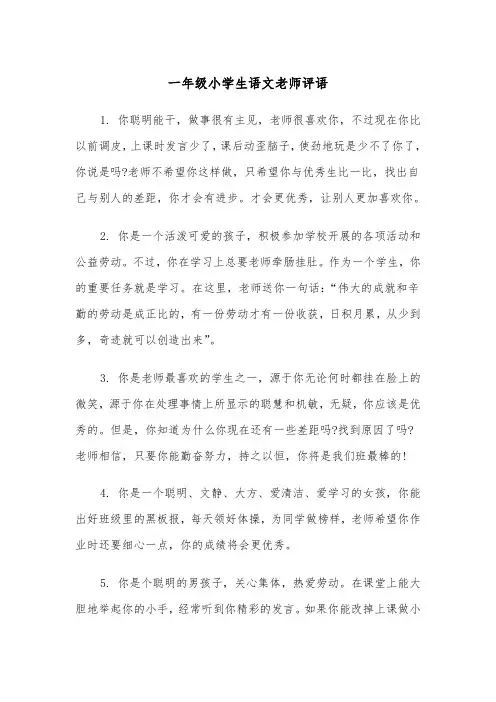 一年级小学生语文老师评语

1. 你聪明能干，做事很有主见，老师很喜欢你，不过现在你比以前调皮，上课时发言少了，课后动歪脑子，使劲地玩是少不了你了，你说是吗?老师不希望你这样做，只希望你与优秀生比一比，找出自己与别人的差距，你才会有进步。才会更优秀，让别人更加喜欢你。

2. 你是一个活泼可爱的孩子，积极参加学校开展的各项活动和公益劳动。不过，你在学习上总要老师牵肠挂肚。作为一个学生，你的重要任务就是学习。在这里，老师送你一句话:“伟大的成就和辛勤的劳动是成正比的，有一份劳动才有一份收获，日积月累，从少到多，奇迹就可以创造出来”。

3. 你是老师最喜欢的学生之一，源于你无论何时都挂在脸上的微笑，源于你在处理事情上所显示的聪慧和机敏，无疑，你应该是优秀的。但是，你知道为什么你现在还有一些差距吗?找到原因了吗?老师相信，只要你能勤奋努力，持之以恒，你将是我们班最棒的!

4. 你是一个聪明、文静、大方、爱清洁、爱学习的女孩，你能出好班级里的黑板报，每天领好体操，为同学做榜样，老师希望你作业时还要细心一点，你的成绩将会更优秀。

5. 你是个聪明的男孩子，关心集体，热爱劳动。在课堂上能大胆地举起你的小手，经常听到你精彩的发言。如果你能改掉上课做小